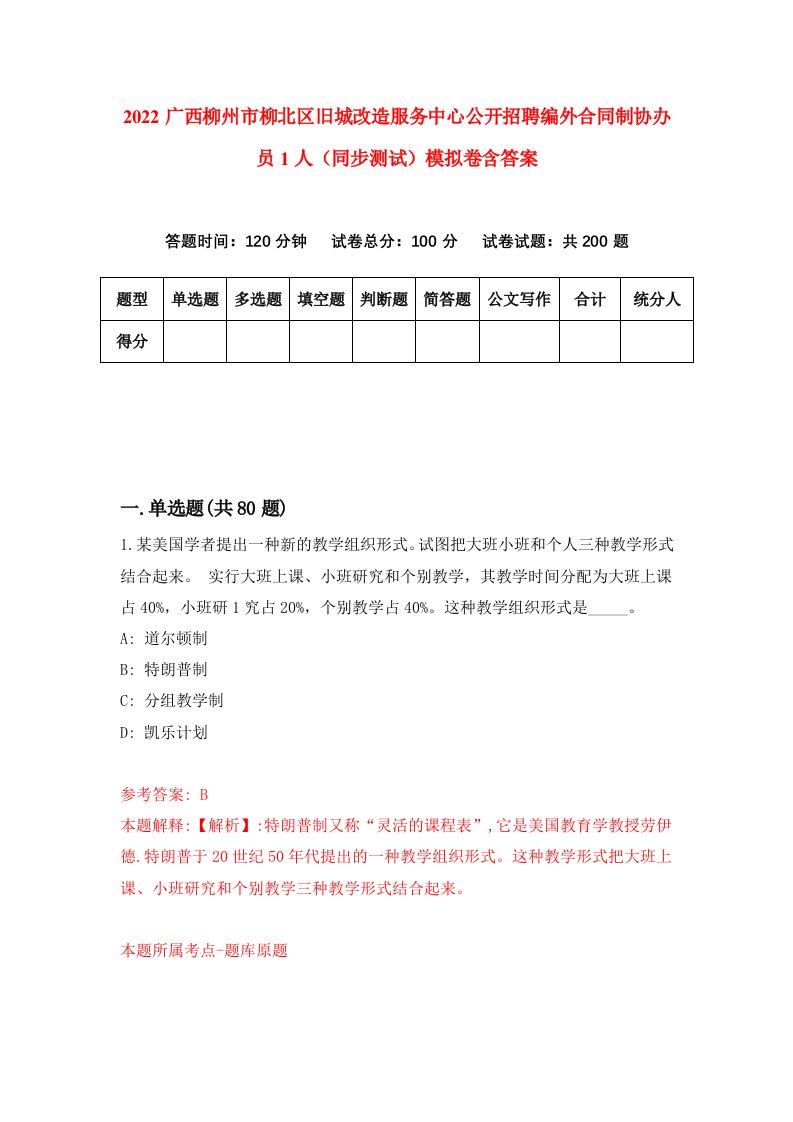 2022 广西柳州市柳北区旧城改造服务中心公开招聘编外合同制协办员 1 人（同步测试）模拟卷含答案

答题时间：120 分钟　试卷总分：100 分　试卷试题：共 200 题

| 题型 | 单选题 | 多选题 | 填空题 | 判断题 | 简答题 | 公文写作 | 合计 | 统分人 |
|---|---|---|---|---|---|---|---|---|
| 得分 | | | | | | | | |

一.单选题(共 80 题)

1.某美国学者提出一种新的教学组织形式。试图把大班小班和个人三种教学形式结合起来。 实行大班上课、小班研究和个别教学，其教学时间分配为大班上课占 40%，小班研 1 究占 20%，个别教学占 40%。这种教学组织形式是_____。
A: 道尔顿制
B: 特朗普制
C: 分组教学制
D: 凯乐计划

参考答案: B
本题解释:【解析】:特朗普制又称“灵活的课程表”,它是美国教育学教授劳伊德.特朗普于 20 世纪 50 年代提出的一种教学组织形式。这种教学形式把大班上课、小班研究和个别教学三种教学形式结合起来。

本题所属考点-题库原题